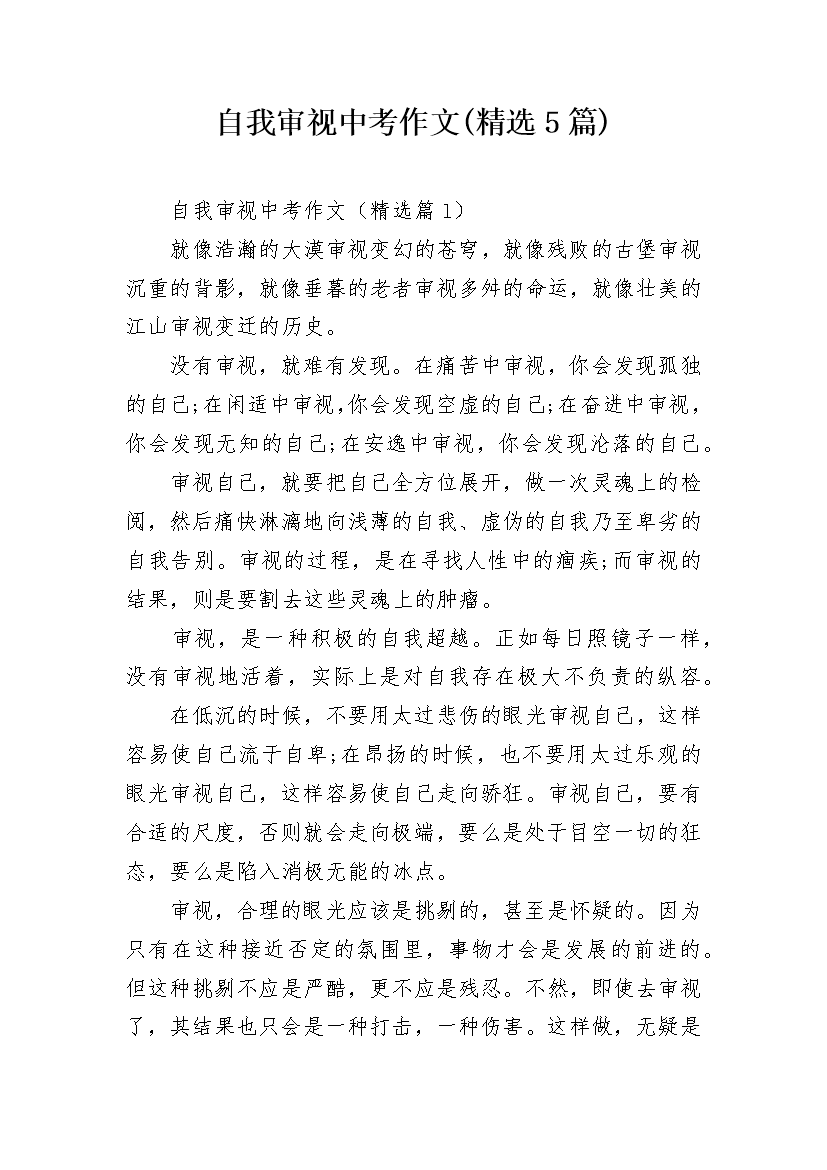 自我审视中考作文(精选5篇)

自我审视中考作文（精选篇1）

就像浩瀚的大漠审视变幻的苍穹，就像残败的古堡审视沉重的背影，就像垂暮的老者审视多舛的命运，就像壮美的江山审视变迁的历史。

没有审视，就难有发现。在痛苦中审视，你会发现孤独的自己;在闲适中审视,你会发现空虚的自己;在奋进中审视，你会发现无知的自己;在安逸中审视，你会发现沦落的自己。

审视自己，就要把自己全方位展开，做一次灵魂上的检阅，然后痛快淋漓地向浅薄的自我、虚伪的自我乃至卑劣的自我告别。审视的过程，是在寻找人性中的痼疾;而审视的结果，则是要割去这些灵魂上的肿瘤。

审视，是一种积极的自我超越。正如每日照镜子一样，没有审视地活着，实际上是对自我存在极大不负责的纵容。

在低沉的时候，不要用太过悲伤的眼光审视自己，这样容易使自己流于自卑;在昂扬的时候，也不要用太过乐观的眼光审视自己，这样容易使自己走向骄狂。审视自己，要有合适的尺度，否则就会走向极端，要么是处于目空一切的狂态，要么是陷入消极无能的冰点。

审视，合理的眼光应该是挑剔的，甚至是怀疑的。因为只有在这种接近否定的氛围里，事物才会是发展的前进的。但这种挑剔不应是严酷，更不应是残忍。不然，即使去审视了，其结果也只会是一种打击，一种伤害。这样做，无疑是